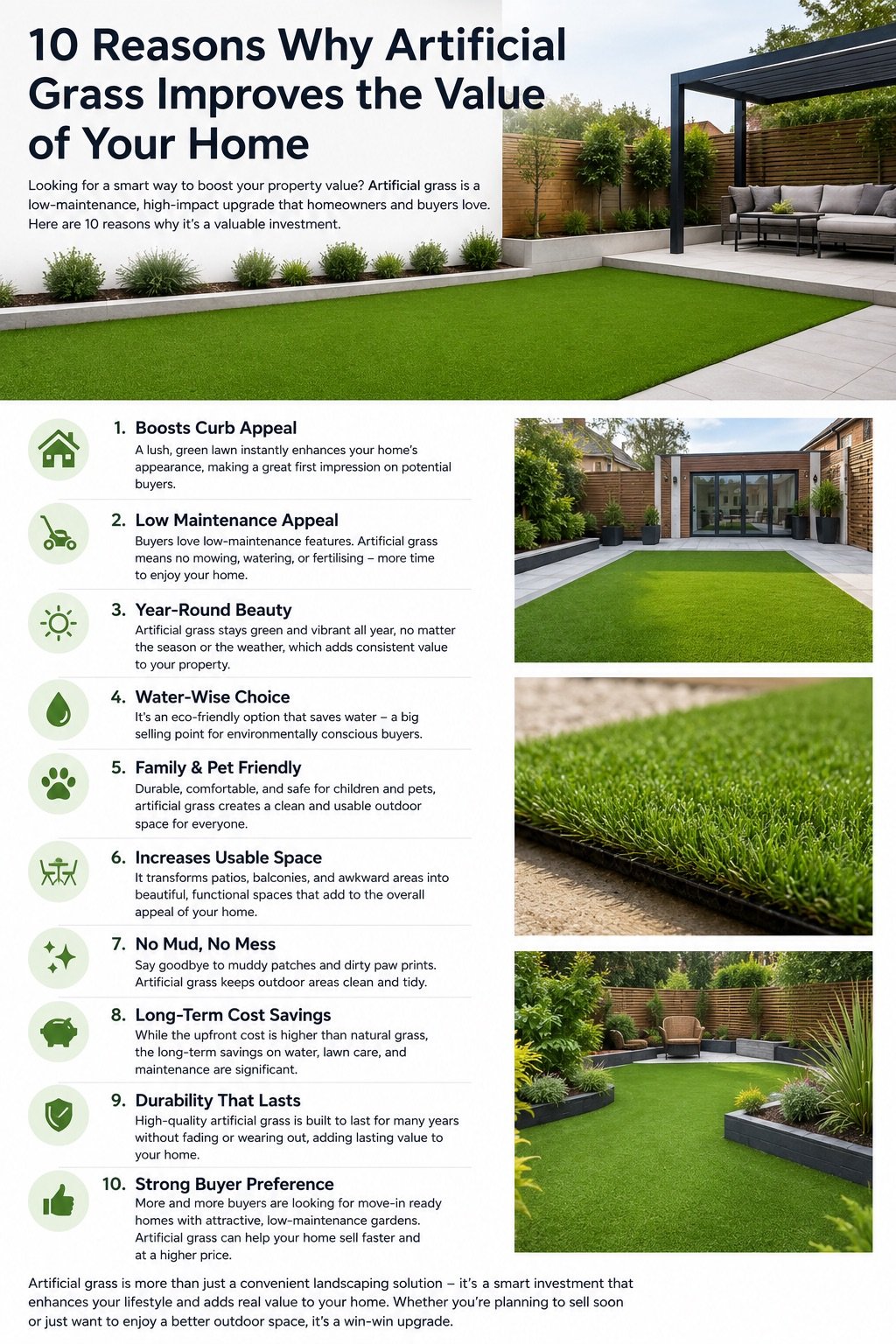 10 Reasons Why Artificial Grass Improves the Value of Your Home

Looking for a smart way to boost your property value? Artificial grass is a low-maintenance, high-impact upgrade that homeowners and buyers love. Here are 10 reasons why it's a valuable investment.

1. Boosts Curb Appeal
A lush, green lawn instantly enhances your home's appearance, making a great first impression on potential buyers.

2. Low Maintenance Appeal
Buyers love low-maintenance features. Artificial grass means no mowing, watering, or fertilising – more time to enjoy your home.

3. Year-Round Beauty
Artificial grass stays green and vibrant all year, no matter the season or the weather, which adds consistent value to your property.

4. Water-Wise Choice
It's an eco-friendly option that saves water – a big selling point for environmentally conscious buyers.

5. Family & Pet Friendly
Durable, comfortable, and safe for children and pets, artificial grass creates a clean and usable outdoor space for everyone.

6. Increases Usable Space
It transforms patios, balconies, and awkward areas into beautiful, functional spaces that add to the overall appeal of your home.

7. No Mud, No Mess
Say goodbye to muddy patches and dirty paw prints. Artificial grass keeps outdoor areas clean and tidy.

8. Long-Term Cost Savings
While the upfront cost is higher than natural grass, the long-term savings on water, lawn care, and maintenance are significant.

9. Durability That Lasts
High-quality artificial grass is built to last for many years without fading or wearing out, adding lasting value to your home.

10. Strong Buyer Preference
More and more buyers are looking for move-in ready homes with attractive, low-maintenance gardens. Artificial grass can help your home sell faster and at a higher price.

Artificial grass is more than just a convenient landscaping solution – it's a smart investment that enhances your lifestyle and adds real value to your home. Whether you're planning to sell soon or just want to enjoy a better outdoor space, it's a win-win upgrade.